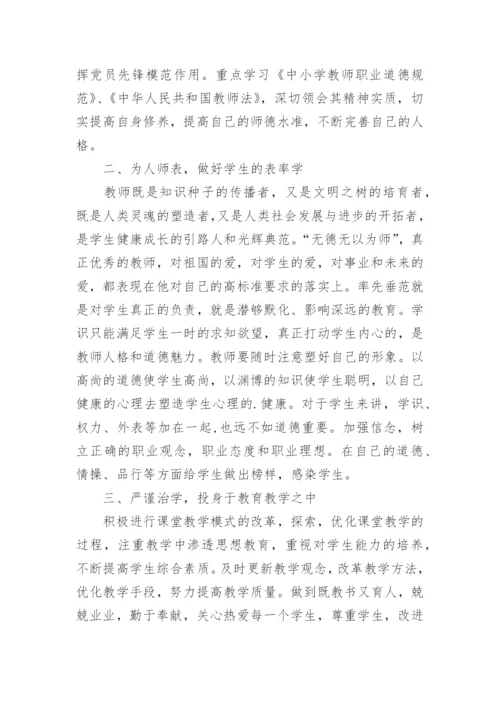 挥党员先锋模范作用。重点学习《中小学教师职业道德规范》、《中华人民共和国教师法》，深切领会其精神实质，切实提高自身修养，提高自己的师德水准，不断完善自己的人格。

二、为人师表，做好学生的表率学

教师既是知识种子的传播者，又是文明之树的培育者，既是人类灵魂的塑造者，又是人类社会发展与进步的开拓者，是学生健康成长的引路人和光辉典范。“无德无以为师”，真正优秀的教师，对祖国的爱，对学生的爱，对事业和未来的爱，都表现在他对自己的高标准要求的落实上。率先垂范就是对学生真正的负责，就是潜够默化、影响深远的教育。学识只能满足学生一时的求知欲望，真正打动学生内心的，是教师人格和道德魅力。教师要随时注意塑好自己的形象。以高尚的道德使学生高尚，以渊博的知识使学生聪明，以自己健康的心理去塑造学生心理的.健康。对于学生来讲，学识、权力、外表等加在一起，也远不如道德重要。加强信念，树立正确的职业观念，职业态度和职业理想。在自己的道德、情操、品行等方面给学生做出榜样，感染学生。

三、严谨治学，投身于教育教学之中

积极进行课堂教学模式的改革，探索，优化课堂教学的过程，注重教学中渗透思想教育，重视对学生能力的培养，不断提高学生综合素质。及时更新教学观念，改革教学方法，优化教学手段，努力提高教学质量。做到既教书又育人，兢兢业业，勤于奉献，关心热爱每一个学生，尊重学生，改进